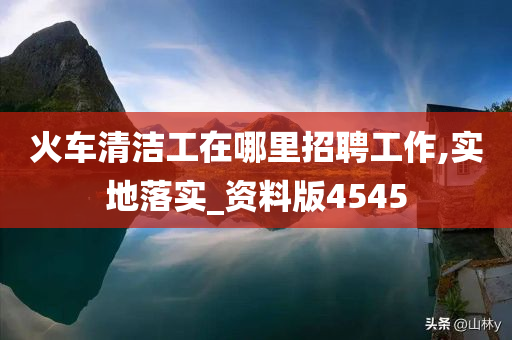 火车清洁工在哪里招聘工作,实地落实_资料版4545

头条 @山林y